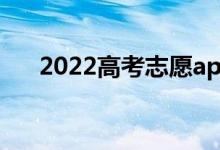 2022高考志愿ap